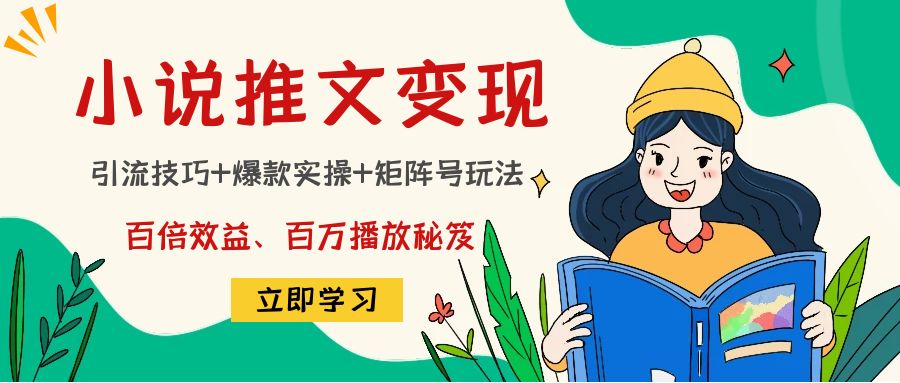 小说推文变现

引流技巧+爆款实操+矩阵号玩法

百倍效益、百万播放秘笈

立即学习